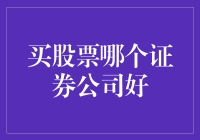 买股票哪个证券公司好